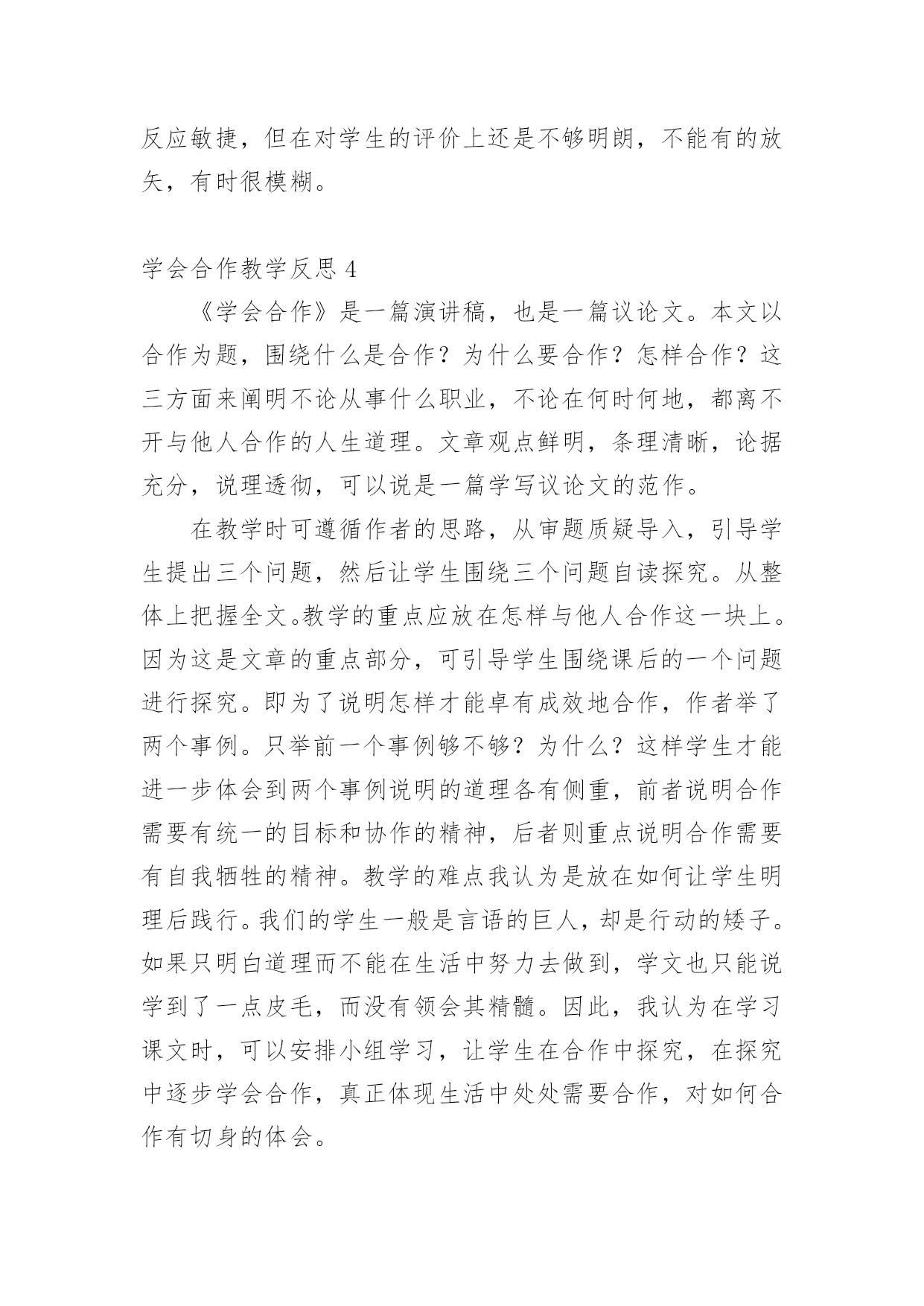 反应敏捷，但在对学生的评价上还是不够明朗，不能有的放矢，有时很模糊。

学会合作教学反思 4

《学会合作》是一篇演讲稿，也是一篇议论文。本文以合作为题，围绕什么是合作？为什么要合作？怎样合作？这三方面来阐明不论从事什么职业，不论在何时何地，都离不开与他人合作的人生道理。文章观点鲜明，条理清晰，论据充分，说理透彻，可以说是一篇学写议论文的范作。

在教学时可遵循作者的思路，从审题质疑导入，引导学生提出三个问题，然后让学生围绕三个问题自读探究。从整体上把握全文。教学的重点应放在怎样与他人合作这一块上。因为这是文章的重点部分，可引导学生围绕课后的一个问题进行探究。即为了说明怎样才能卓有成效地合作，作者举了两个事例。只举前一个事例够不够？为什么？这样学生才能进一步体会到两个事例说明的道理各有侧重，前者说明合作需要有统一的目标和协作的精神，后者则重点说明合作需要有自我牺牲的精神。教学的难点我认为是放在如何让学生明理后践行。我们的学生一般是言语的巨人，却是行动的矮子。如果只明白道理而不能在生活中努力去做到，学文也只能说学到了一点皮毛，而没有领会其精髓。因此，我认为在学习课文时，可以安排小组学习，让学生在合作中探究，在探究中逐步学会合作，真正体现生活中处处需要合作，对如何合作有切身的体会。